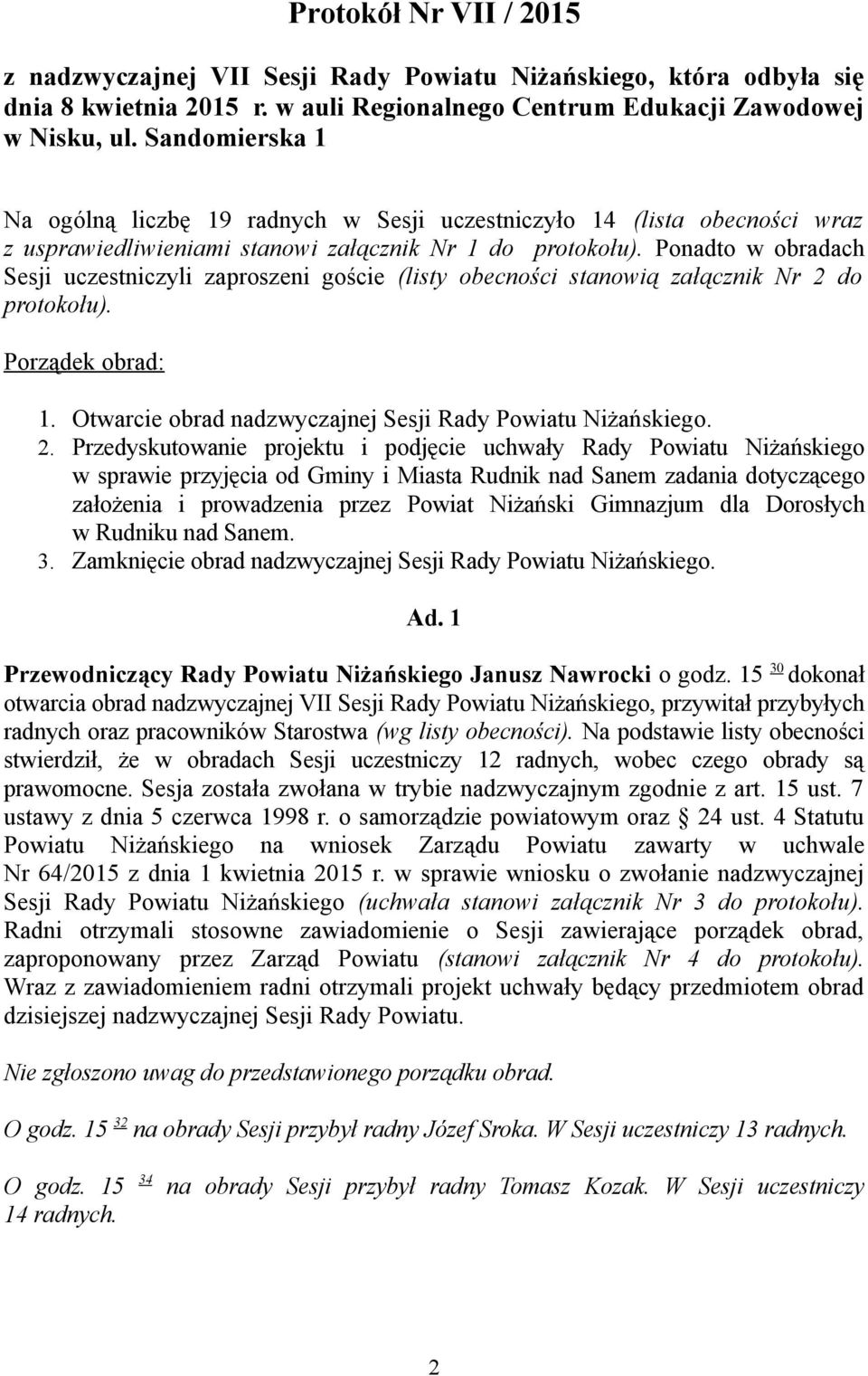 Protokół Nr VII / 2015

z nadzwyczajnej VII Sesji Rady Powiatu Niżańskiego, która odbyła się dnia 8 kwietnia 2015 r. w auli Regionalnego Centrum Edukacji Zawodowej w Nisku, ul. Sandomierska 1

Na ogólną liczbę 19 radnych w Sesji uczestniczyło 14 (lista obecności wraz z usprawiedliwieniami stanowi załącznik Nr 1 do protokołu). Ponadto w obradach Sesji uczestniczyli zaproszeni goście (listy obecności stanowią załącznik Nr 2 do protokołu).

Porządek obrad:

1. Otwarcie obrad nadzwyczajnej Sesji Rady Powiatu Niżańskiego.
2. Przedyskutowanie projektu i podjęcie uchwały Rady Powiatu Niżańskiego w sprawie przyjęcia od Gminy i Miasta Rudnik nad Sanem zadania dotyczącego założenia i prowadzenia przez Powiat Niżański Gimnazjum dla Dorosłych w Rudniku nad Sanem.
3. Zamknięcie obrad nadzwyczajnej Sesji Rady Powiatu Niżańskiego.

Ad. 1

Przewodniczący Rady Powiatu Niżańskiego Janusz Nawrocki o godz. 15 $^{30}$ dokonał otwarcia obrad nadzwyczajnej VII Sesji Rady Powiatu Niżańskiego, przywitał przybyłych radnych oraz pracowników Starostwa (wg listy obecności). Na podstawie listy obecności stwierdził, że w obradach Sesji uczestniczy 12 radnych, wobec czego obrady są prawomocne. Sesja została zwołana w trybie nadzwyczajnym zgodnie z art. 15 ust. 7 ustawy z dnia 5 czerwca 1998 r. o samorządzie powiatowym oraz § 24 ust. 4 Statutu Powiatu Niżańskiego na wniosek Zarządu Powiatu zawarty w uchwale Nr 64/2015 z dnia 1 kwietnia 2015 r. w sprawie wniosku o zwołanie nadzwyczajnej Sesji Rady Powiatu Niżańskiego (uchwała stanowi załącznik Nr 3 do protokołu). Radni otrzymali stosowne zawiadomienie o Sesji zawierające porządek obrad, zaproponowany przez Zarząd Powiatu (stanowi załącznik Nr 4 do protokołu). Wraz z zawiadomieniem radni otrzymali projekt uchwały będący przedmiotem obrad dzisiejszej nadzwyczajnej Sesji Rady Powiatu.

Nie zgłoszono uwag do przedstawionego porządku obrad.

O godz. 15 $^{32}$ na obrady Sesji przybył radny Józef Sroka. W Sesji uczestniczy 13 radnych.

O godz. 15 $^{34}$ na obrady Sesji przybył radny Tomasz Kozak. W Sesji uczestniczy 14 radnych.

2